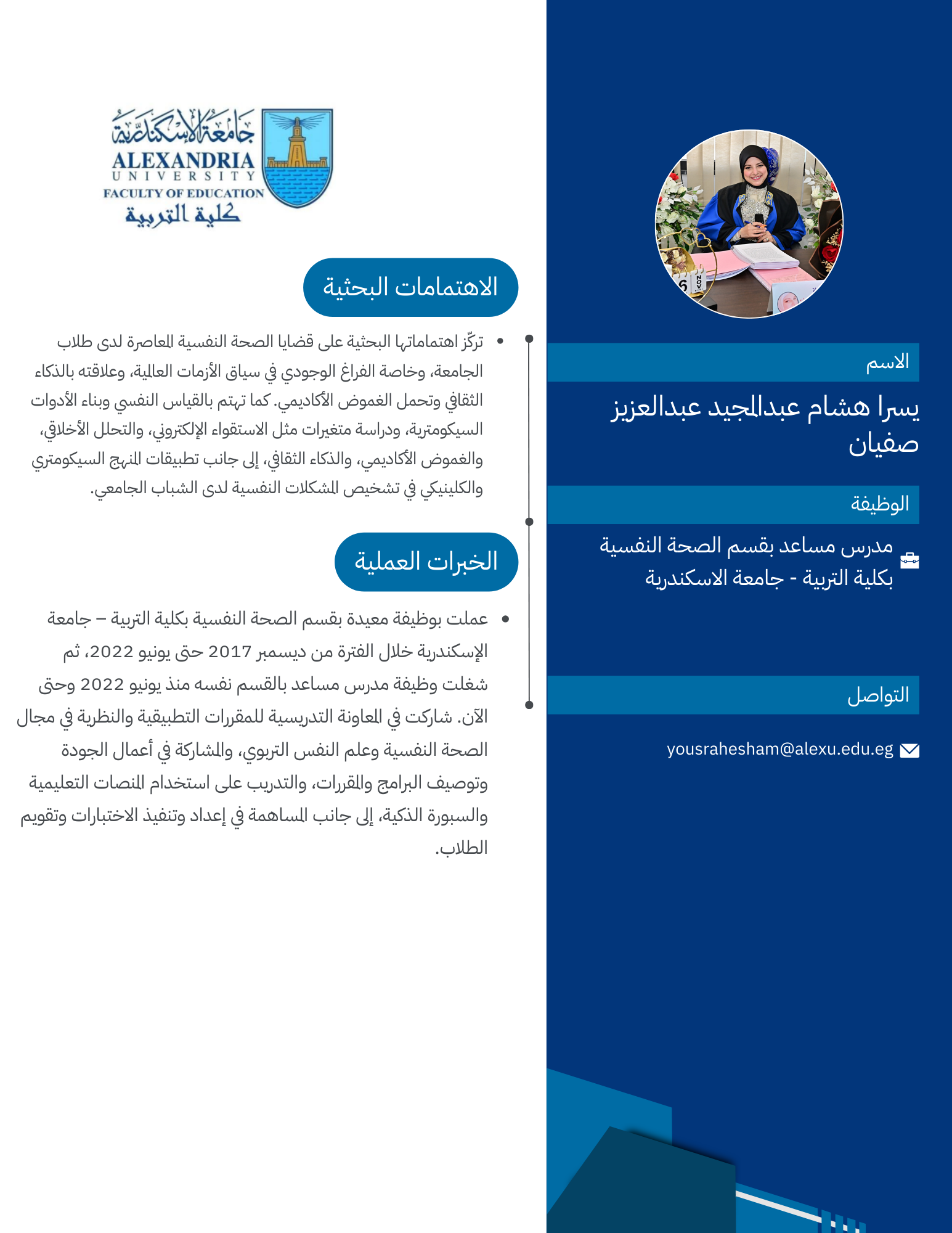 الاسم

يسرا هشام عبدالمجيد عبدالعزيز صفيان

الوظيفة

مدرس مساعد بقسم الصحة النفسية بكلية التربية - جامعة الاسكندرية

التواصل

yousrahesham@alexu.edu.eg

جامعة الإسكندرية
ALEXANDRIA
UNIVERSITY
FACULTY OF EDUCATION
كلية التربية

الاهتمامات البحثية

• تركّز اهتماماتها البحثية على قضايا الصحة النفسية المعاصرة لدى طلاب الجامعة، وخاصة الفراغ الوجودي في سياق الأزمات العالمية، وعلاقته بالذكاء الثقافي وتحمل الغموض الأكاديمي. كما تهتم بالقياس النفسي وبناء الأدوات السيكومترية، ودراسة متغيرات مثل الاستقواء الإلكتروني، والتحلل الأخلاقي، والغموض الأكاديمي، والذكاء الثقافي، إلى جانب تطبيقات المنهج السيكومتري والكلينيكي في تشخيص المشكلات النفسية لدى الشباب الجامعي.

الخبرات العملية

• عملت بوظيفة معيدة بقسم الصحة النفسية بكلية التربية – جامعة الإسكندرية خلال الفترة من ديسمبر 2017 حتى يونيو 2022، ثم شغلت وظيفة مدرس مساعد بالقسم نفسه منذ يونيو 2022 وحتى الآن. شاركت في المعاونة التدريسية للمقررات التطبيقية والنظرية في مجال الصحة النفسية وعلم النفس التربوي، والمشاركة في أعمال الجودة وتوصيف البرامج والمقررات، والتدريب على استخدام المنصات التعليمية والسبورة الذكية، إلى جانب المساهمة في إعداد وتنفيذ الاختبارات وتقويم الطلاب.